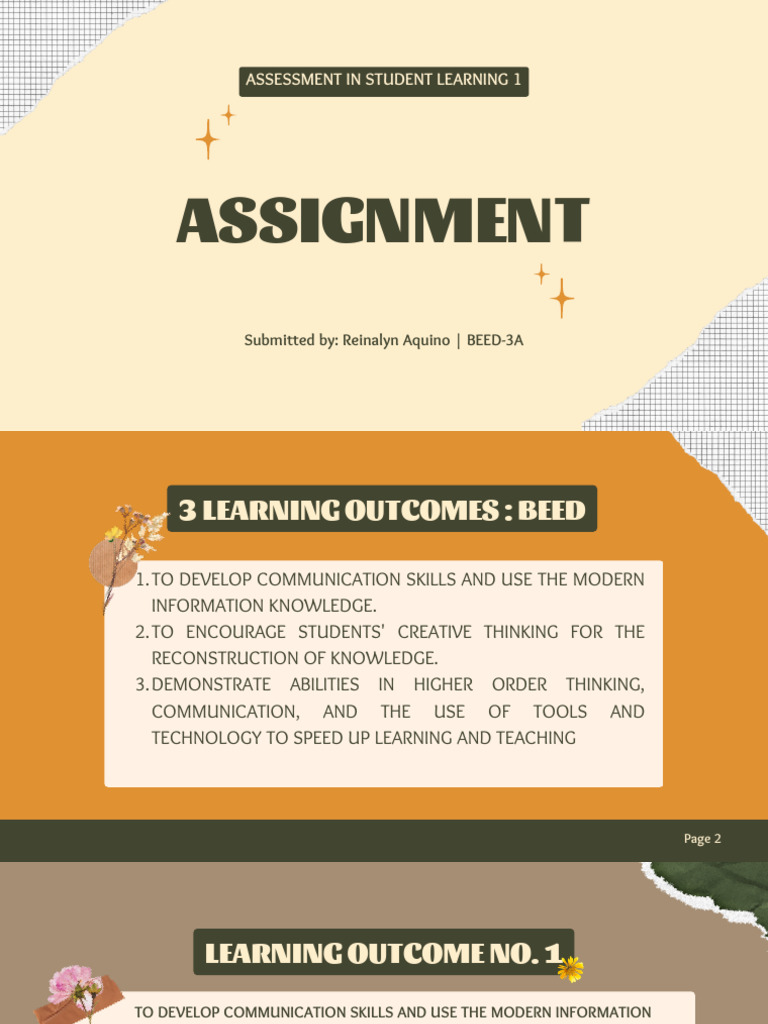 ASSESSMENT IN STUDENT LEARNING 1

ASSIGNMENT

Submitted by: Reinalyn Aquino | BEED-3A

3 LEARNING OUTCOMES : BEED

1. TO DEVELOP COMMUNICATION SKILLS AND USE THE MODERN INFORMATION KNOWLEDGE.
2. TO ENCOURAGE STUDENTS' CREATIVE THINKING FOR THE RECONSTRUCTION OF KNOWLEDGE.
3. DEMONSTRATE ABILITIES IN HIGHER ORDER THINKING, COMMUNICATION, AND THE USE OF TOOLS AND TECHNOLOGY TO SPEED UP LEARNING AND TEACHING

Page 2

LEARNING OUTCOME NO. 1

TO DEVELOP COMMUNICATION SKILLS AND USE THE MODERN INFORMATION